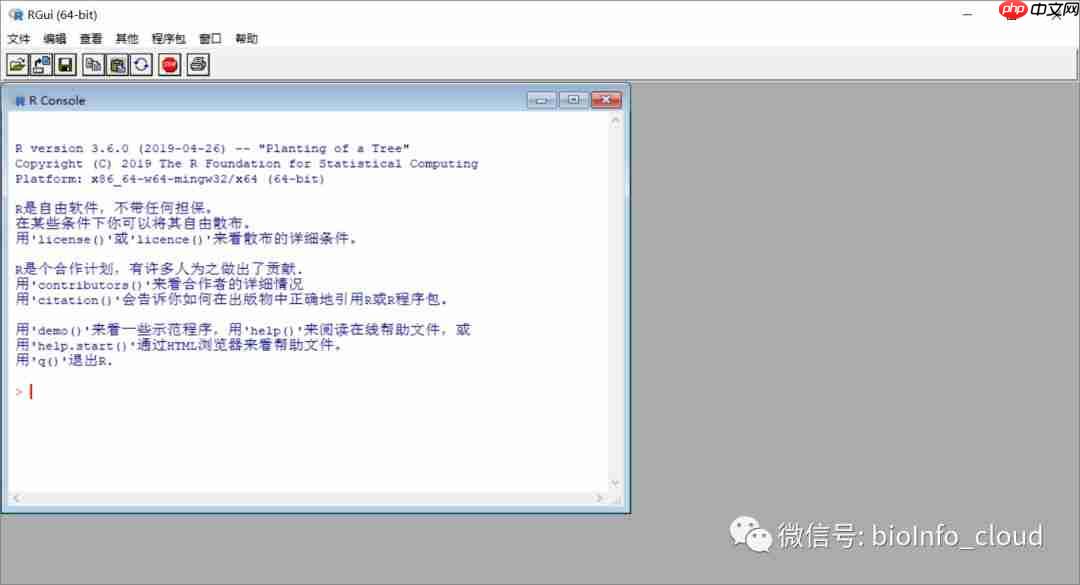 RGui (64-bit)

php 中文网

文件 编辑 查看 其他 程序包 窗口 帮助

R Console

R version 3.6.0 (2019-04-26) -- "Planting of a Tree"
Copyright (C) 2019 The R Foundation for Statistical Computing
Platform: x86_64-w64-mingw32/x64 (64-bit)

R是自由软件，不带任何担保。
在某些条件下你可以将其自由散布。
用'license()'或'licence()'来看散布的详细条件。

R是个合作计划，有许多人为之做出了贡献.
用'contributors()'来看合作者的详细情况
用'citation()'会告诉你如何在出版物中正确地引用R或R程序包。

用'demo()'来看一些示范程序，用'help()'来阅读在线帮助文件，或
用'help.start()'通过HTML浏览器来看帮助文件。
用'q()'退出R.

>

微信号: bioInfo_cloud